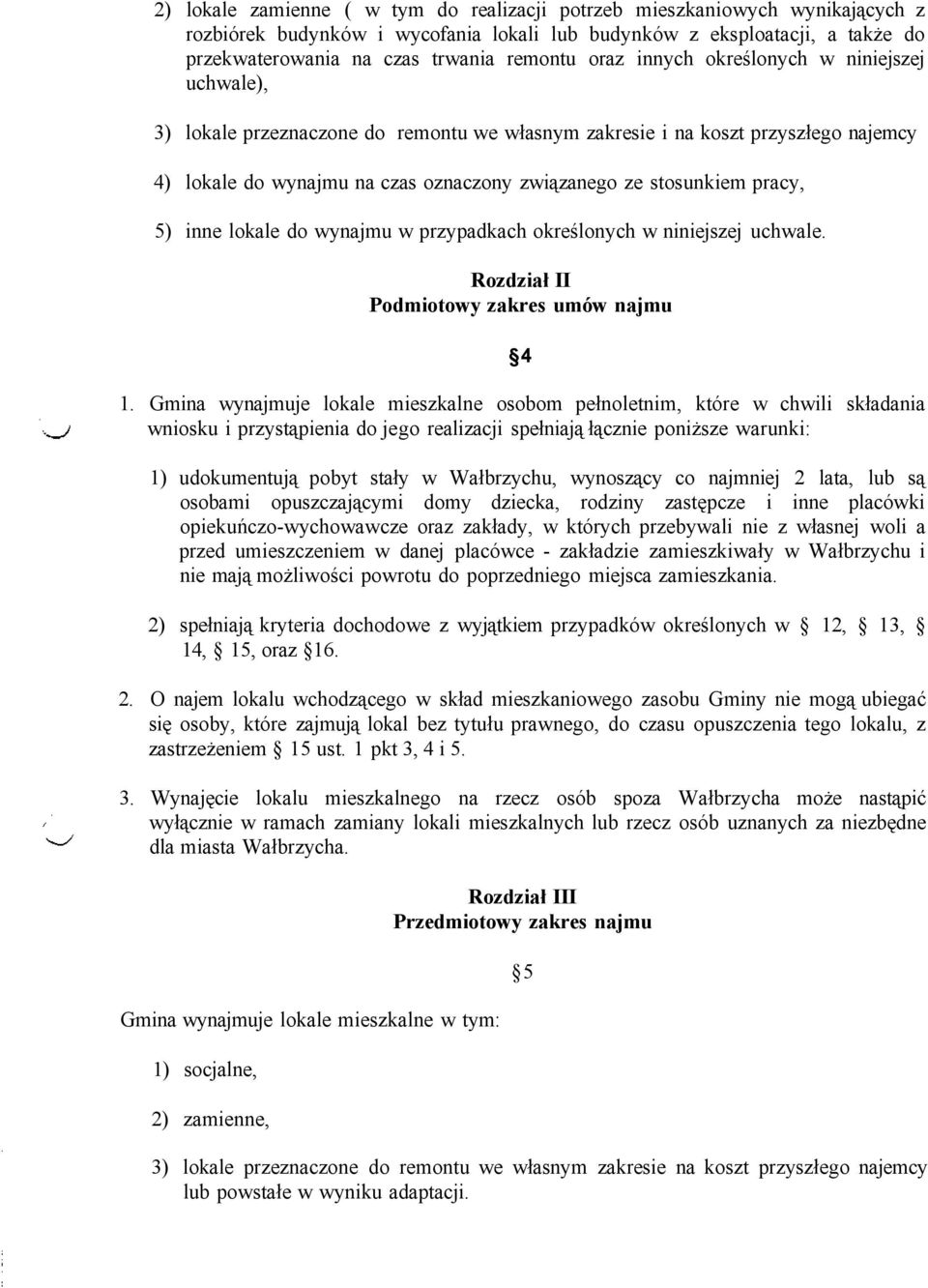 2) lokale zamienne ( w tym do realizacji potrzeb mieszkaniowych wynikających z rozbiórek budynków i wycofania lokali lub budynków z eksploatacji, a także do przekwaterowania na czas trwania remontu oraz innych określonych w niniejszej uchwale),

3) lokale przeznaczone do remontu we własnym zakresie i na koszt przyszłego najemcy

4) lokale do wynajmu na czas oznaczony związanego ze stosunkiem pracy,

5) inne lokale do wynajmu w przypadkach określonych w niniejszej uchwale.

Rozdział II
Podmiotowy zakres umów najmu

§4

1. Gmina wynajmuje lokale mieszkalne osobom pełnoletnim, które w chwili składania wniosku i przystąpienia do jego realizacji spełniają łącznie poniższe warunki:

1) udokumentują pobyt stały w Wałbrzychu, wynoszący co najmniej 2 lata, lub są osobami opuszczającymi domy dziecka, rodziny zastępcze i inne placówki opiekuńczo-wychowawcze oraz zakłady, w których przebywali nie z własnej woli a przed umieszczeniem w danej placówce - zakładzie zamieszkiwały w Wałbrzychu i nie mają możliwości powrotu do poprzedniego miejsca zamieszkania.

2) spełniają kryteria dochodowe z wyjątkiem przypadków określonych w § 12, § 13, § 14, § 15, oraz §16.

2. O najem lokalu wchodzącego w skład mieszkaniowego zasobu Gminy nie mogą ubiegać się osoby, które zajmują lokal bez tytułu prawnego, do czasu opuszczenia tego lokalu, z zastrzeżeniem § 15 ust. 1 pkt 3, 4 i 5.

3. Wynajęcie lokalu mieszkalnego na rzecz osób spoza Wałbrzycha może nastąpić wyłącznie w ramach zamiany lokali mieszkalnych lub rzecz osób uznanych za niezbędne dla miasta Wałbrzycha.

Rozdział III
Przedmiotowy zakres najmu

§5

Gmina wynajmuje lokale mieszkalne w tym:

1) socjalne,

2) zamienne,

3) lokale przeznaczone do remontu we własnym zakresie na koszt przyszłego najemcy lub powstałe w wyniku adaptacji.